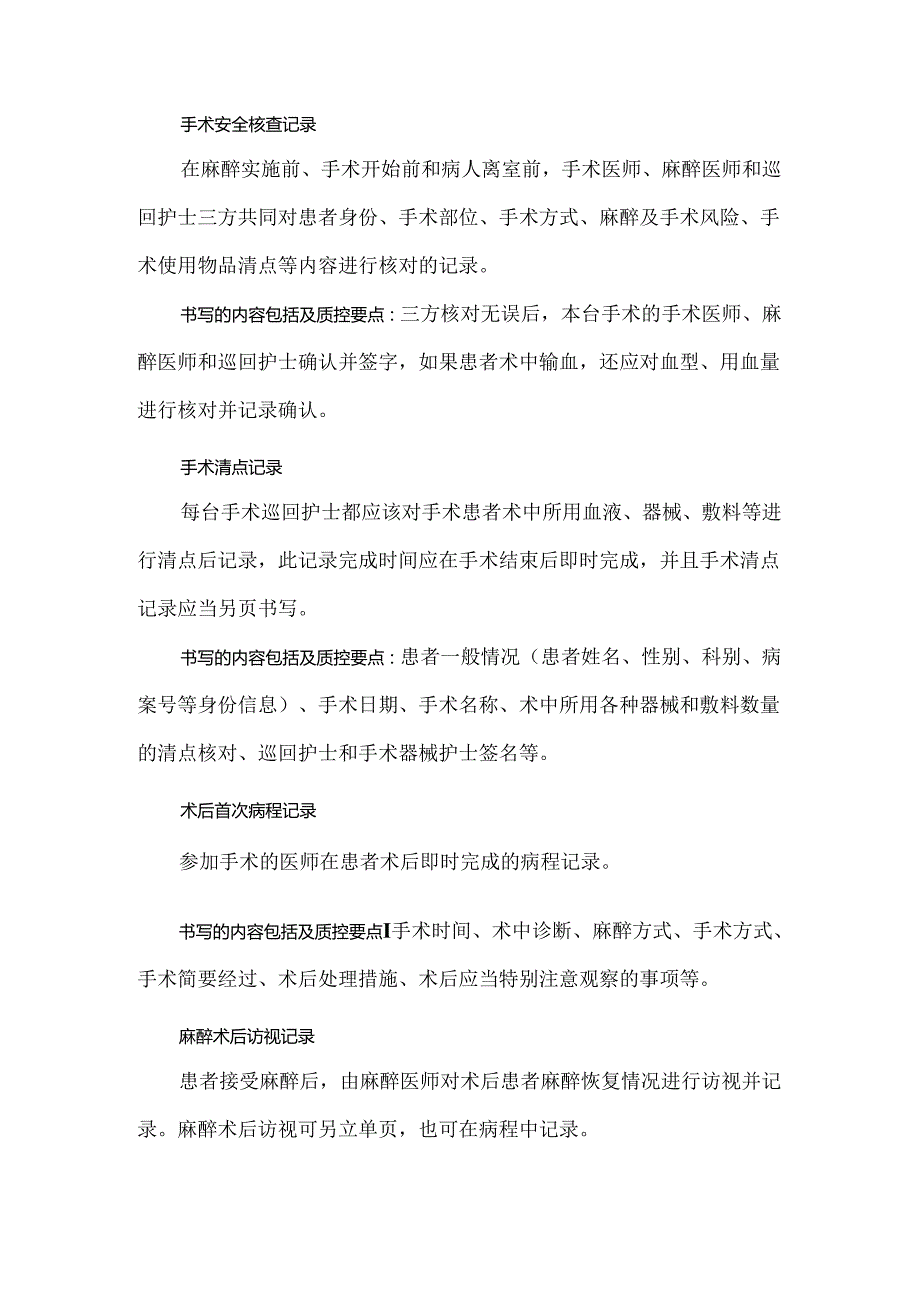 手术安全核查记录

在麻醉实施前、手术开始前和病人离室前，手术医师、麻醉医师和巡回护士三方共同对患者身份、手术部位、手术方式、麻醉及手术风险、手术使用物品清点等内容进行核对的记录。

书写的内容包括及质控要点：三方核对无误后，本台手术的手术医师、麻醉医师和巡回护士确认并签字，如果患者术中输血，还应对血型、用血量进行核对并记录确认。

手术清点记录

每台手术巡回护士都应该对手术患者术中所用血液、器械、敷料等进行清点后记录，此记录完成时间应在手术结束后即时完成，并且手术清点记录应当另页书写。

书写的内容包括及质控要点：患者一般情况（患者姓名、性别、科别、病案号等身份信息）、手术日期、手术名称、术中所用各种器械和敷料数量的清点核对、巡回护士和手术器械护士签名等。

术后首次病程记录

参加手术的医师在患者术后即时完成的病程记录。

书写的内容包括及质控要点I手术时间、术中诊断、麻醉方式、手术方式、手术简要经过、术后处理措施、术后应当特别注意观察的事项等。

麻醉术后访视记录

患者接受麻醉后，由麻醉医师对术后患者麻醉恢复情况进行访视并记录。麻醉术后访视可另立单页，也可在病程中记录。